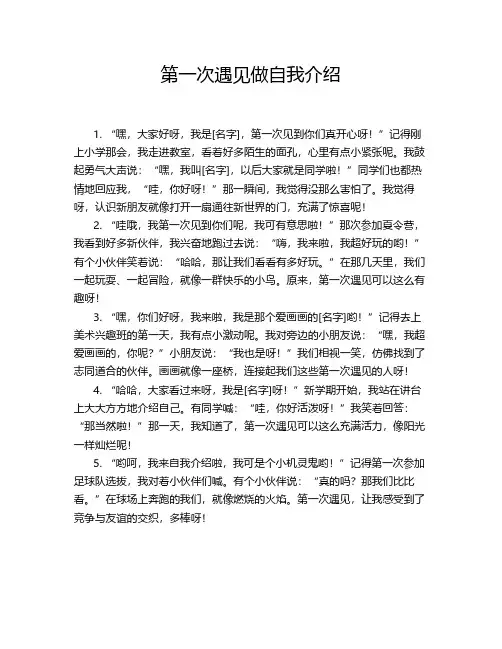 第一次遇见做自我介绍

1. “嘿，大家好呀，我是[名字]，第一次见到你们真开心呀！”记得刚上小学那会，我走进教室，看着好多陌生的面孔，心里有点小紧张呢。我鼓起勇气大声说：“嘿，我叫[名字]，以后大家就是同学啦！”同学们也都热情地回应我，“哇，你好呀！”那一瞬间，我觉得没那么害怕了。我觉得呀，认识新朋友就像打开一扇通往新世界的门，充满了惊喜呢！

2. “哇哦，我第一次见到你们呢，我可有意思啦！”那次参加夏令营，我看到好多新伙伴，我兴奋地跑过去说：“嗨，我来啦，我超好玩的哟！”有个小伙伴笑着说：“哈哈，那让我们看看有多好玩。”在那几天里，我们一起玩耍、一起冒险，就像一群快乐的小鸟。原来，第一次遇见可以这么有趣呀！

3. “嘿，你们好呀，我来啦，我是那个爱画画的[名字]哟！”记得去上美术兴趣班的第一天，我有点小激动呢。我对旁边的小朋友说：“嘿，我超爱画画的，你呢？”小朋友说：“我也是呀！”我们相视一笑，仿佛找到了志同道合的伙伴。画画就像一座桥，连接起我们这些第一次遇见的人呀！

4. “哈哈，大家看过来呀，我是[名字]呀！”新学期开始，我站在讲台上大大方方地介绍自己。有同学喊：“哇，你好活泼呀！”我笑着回答：“那当然啦！”那一天，我知道了，第一次遇见可以这么充满活力，像阳光一样灿烂呢！

5. “哟呵，我来自我介绍啦，我可是个小机灵鬼哟！”记得第一次参加足球队选拔，我对着小伙伴们喊。有个小伙伴说：“真的吗？那我们比比看。”在球场上奔跑的我们，就像燃烧的火焰。第一次遇见，让我感受到了竞争与友谊的交织，多棒呀！